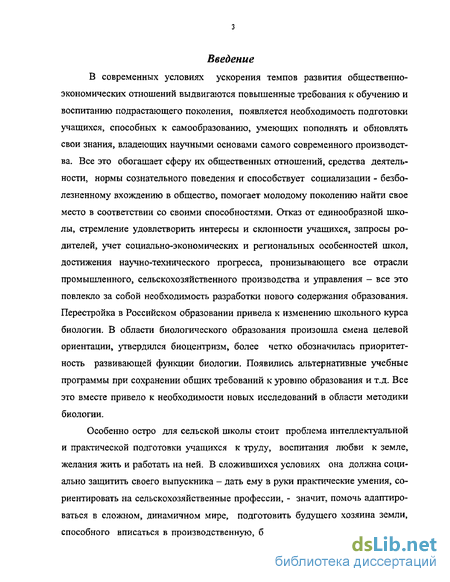 3

Введение

В современных условиях ускорения темпов развития общественно-экономических отношений выдвигаются повышенные требования к обучению и воспитанию подрастающего поколения, появляется необходимость подготовки учащихся, способных к самообразованию, умеющих пополнять и обновлять свои знания, владеющих научными основами самого современного производства. Все это обогащает сферу их общественных отношений, средства деятельности, нормы сознательного поведения и способствует социализации - безболезненному вхождению в общество, помогает молодому поколению найти свое место в соответствии со своими способностями. Отказ от единообразной школы, стремление удовлетворить интересы и склонности учащихся, запросы родителей, учет социально-экономических и региональных особенностей школ, достижения научно-технического прогресса, пронизывающего все отрасли промышленного, сельскохозяйственного производства и управления – все это повлекло за собой необходимость разработки нового содержания образования. Перестройка в Российском образовании привела к изменению школьного курса биологии. В области биологического образования произошла смена целевой ориентации, утвердился биоцентризм, более четко обозначилась приоритетность развивающей функции биологии. Появились альтернативные учебные программы при сохранении общих требований к уровню образования и т.д. Все это вместе привело к необходимости новых исследований в области методики биологии.

Особенно остро для сельской школы стоит проблема интеллектуальной и практической подготовки учащихся к труду, воспитания любви к земле, желания жить и работать на ней. В сложившихся условиях она должна социально защитить своего выпускника – дать ему в руки практические умения, сориентировать на сельскохозяйственные профессии, - значит, помочь адаптироваться в сложном, динамичном мире, подготовить будущего хозяина земли, способного вписаться в производственную, б

dsLib.net
библиотека диссертаций